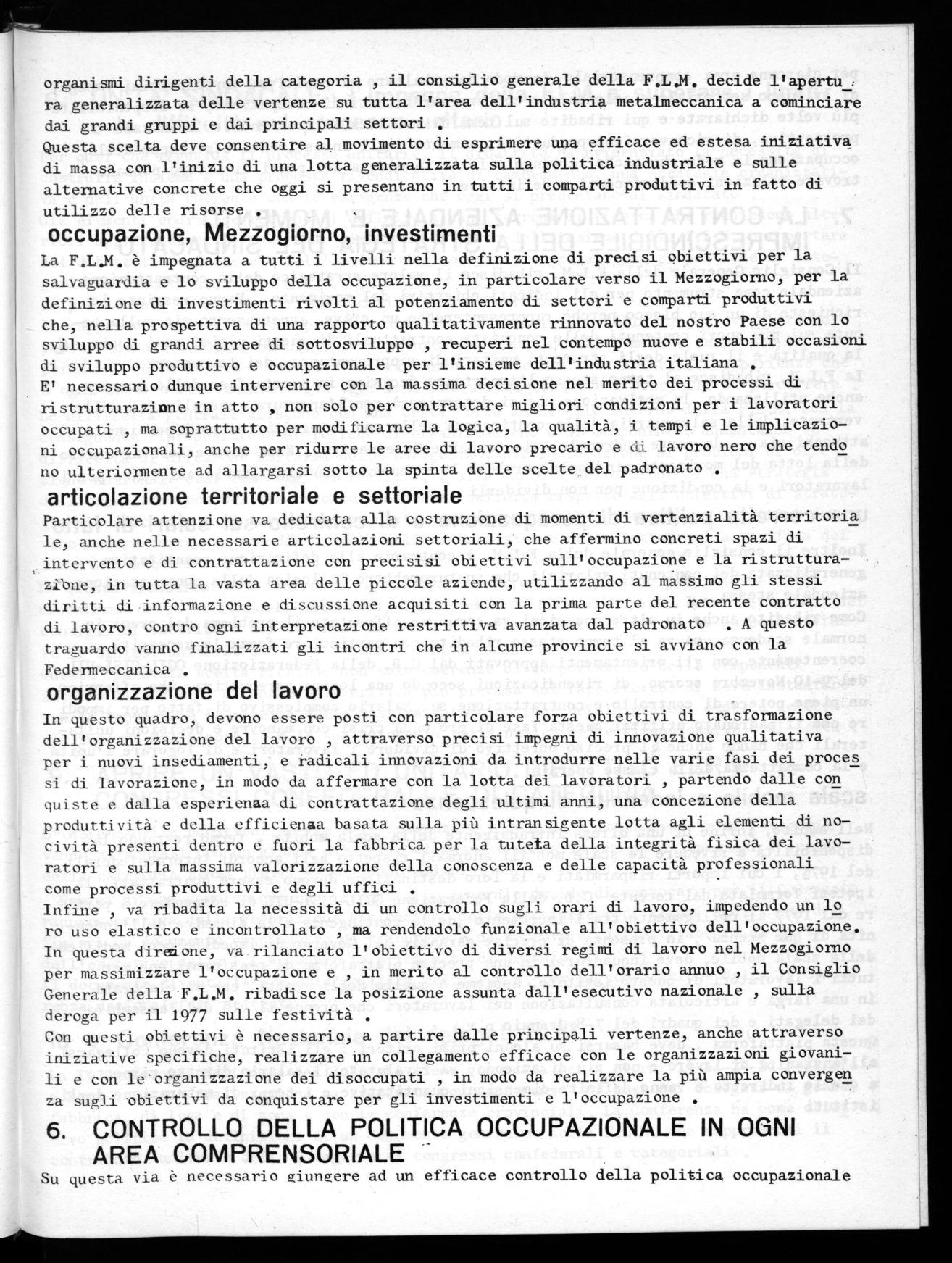 organismi dirigenti della categoria , il consiglio generale della F.L.M. decide l'apertura generalizzata delle vertenze su tutta l'area dell'industria metalmeccanica a cominciare dai grandi gruppi e dai principali settori .
Questa scelta deve consentire al movimento di esprimere una efficace ed estesa iniziativa di massa con l'inizio di una lotta generalizzata sulla politica industriale e sulle alternative concrete che oggi si presentano in tutti i comparti produttivi in fatto di utilizzo delle risorse .

occupazione, Mezzogiorno, investimenti

La F.L.M. è impegnata a tutti i livelli nella definizione di precisi obiettivi per la salvaguardia e lo sviluppo della occupazione, in particolare verso il Mezzogiorno, per la definizione di investimenti rivolti al potenziamento di settori e comparti produttivi che, nella prospettiva di una rapporto qualitativamente rinnovato del nostro Paese con lo sviluppo di grandi arree di sottosviluppo , recuperi nel contempo nuove e stabili occasioni di sviluppo produttivo e occupazionale per l'insieme dell'industria italiana .
E' necessario dunque intervenire con la massima decisione nel merito dei processi di ristrutturazione in atto , non solo per contrattare migliori condizioni per i lavoratori occupati , ma soprattutto per modificarne la logica, la qualità, i tempi e le implicazioni occupazionali, anche per ridurre le aree di lavoro precario e di lavoro nero che tendono ulteriormente ad allargarsi sotto la spinta delle scelte del padronato .

articolazione territoriale e settoriale

Particolare attenzione va dedicata alla costruzione di momenti di vertenzialità territoriale, anche nelle necessarie articolazioni settoriali, che affermino concreti spazi di intervento e di contrattazione con precisisi obiettivi sull'occupazione e la ristrutturazione, in tutta la vasta area delle piccole aziende, utilizzando al massimo gli stessi diritti di informazione e discussione acquisiti con la prima parte del recente contratto di lavoro, contro ogni interpretazione restrittiva avanzata dal padronato . A questo traguardo vanno finalizzati gli incontri che in alcune provincie si avviano con la Federmeccanica .

organizzazione del lavoro

In questo quadro, devono essere posti con particolare forza obiettivi di trasformazione dell'organizzazione del lavoro , attraverso precisi impegni di innovazione qualitativa per i nuovi insediamenti, e radicali innovazioni da introdurre nelle varie fasi dei processi di lavorazione, in modo da affermare con la lotta dei lavoratori , partendo dalle conquiste e dalla esperienza di contrattazione degli ultimi anni, una concezione della produttività e della efficienza basata sulla più intransigente lotta agli elementi di nocività presenti dentro e fuori la fabbrica per la tutela della integrità fisica dei lavoratori e sulla massima valorizzazione della conoscenza e delle capacità professionali come processi produttivi e degli uffici .
Infine , va ribadita la necessità di un controllo sugli orari di lavoro, impedendo un loro uso elastico e incontrollato , ma rendendolo funzionale all'obiettivo dell'occupazione.
In questa direzione, va rilanciato l'obiettivo di diversi regimi di lavoro nel Mezzogiorno per massimizzare l'occupazione e , in merito al controllo dell'orario annuo , il Consiglio Generale della F.L.M. ribadisce la posizione assunta dall'esecutivo nazionale , sulla deroga per il 1977 sulle festività .
Con questi obiettivi è necessario, a partire dalle principali vertenze, anche attraverso iniziative specifiche, realizzare un collegamento efficace con le organizzazioni giovanili e con le organizzazione dei disoccupati , in modo da realizzare la più ampia convergenza sugli obiettivi da conquistare per gli investimenti e l'occupazione .

6. CONTROLLO DELLA POLITICA OCCUPAZIONALE IN OGNI AREA COMPRENSORIALE

Su questa via è necessario giungere ad un efficace controllo della politica occupazionale